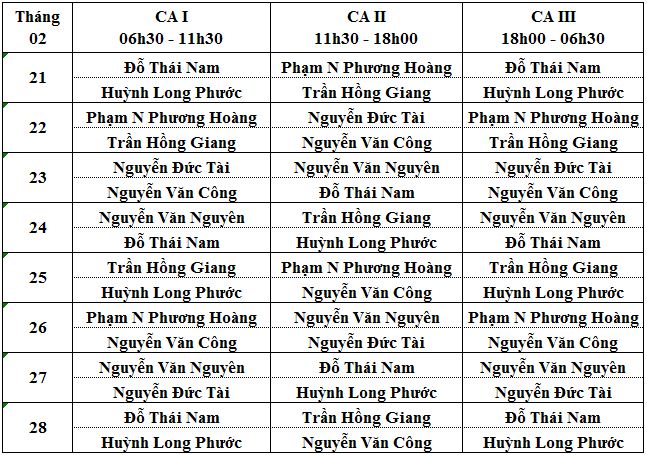 | Tháng 02 | CA I 06h30 - 11h30 | CA II 11h30 - 18h00 | CA III 18h00 - 06h30 |
|---|---|---|---|
| 21 | Đỗ Thái Nam | Phạm N Phương Hoàng | Đỗ Thái Nam |
| | Huỳnh Long Phước | Trần Hồng Giang | Huỳnh Long Phước |
| 22 | Phạm N Phương Hoàng | Nguyễn Đức Tài | Phạm N Phương Hoàng |
| | Trần Hồng Giang | Nguyễn Văn Công | Trần Hồng Giang |
| 23 | Nguyễn Đức Tài | Nguyễn Văn Nguyên | Nguyễn Đức Tài |
| | Nguyễn Văn Công | Đỗ Thái Nam | Nguyễn Văn Công |
| 24 | Nguyễn Văn Nguyên | Trần Hồng Giang | Nguyễn Văn Nguyên |
| | Đỗ Thái Nam | Huỳnh Long Phước | Đỗ Thái Nam |
| 25 | Trần Hồng Giang | Phạm N Phương Hoàng | Trần Hồng Giang |
| | Huỳnh Long Phước | Nguyễn Văn Công | Huỳnh Long Phước |
| 26 | Phạm N Phương Hoàng | Nguyễn Văn Nguyên | Phạm N Phương Hoàng |
| | Nguyễn Văn Công | Nguyễn Đức Tài | Nguyễn Văn Công |
| 27 | Nguyễn Văn Nguyên | Đỗ Thái Nam | Nguyễn Văn Nguyên |
| | Nguyễn Đức Tài | Huỳnh Long Phước | Nguyễn Đức Tài |
| 28 | Đỗ Thái Nam | Trần Hồng Giang | Đỗ Thái Nam |
| | Huỳnh Long Phước | Nguyễn Văn Công | Huỳnh Long Phước |